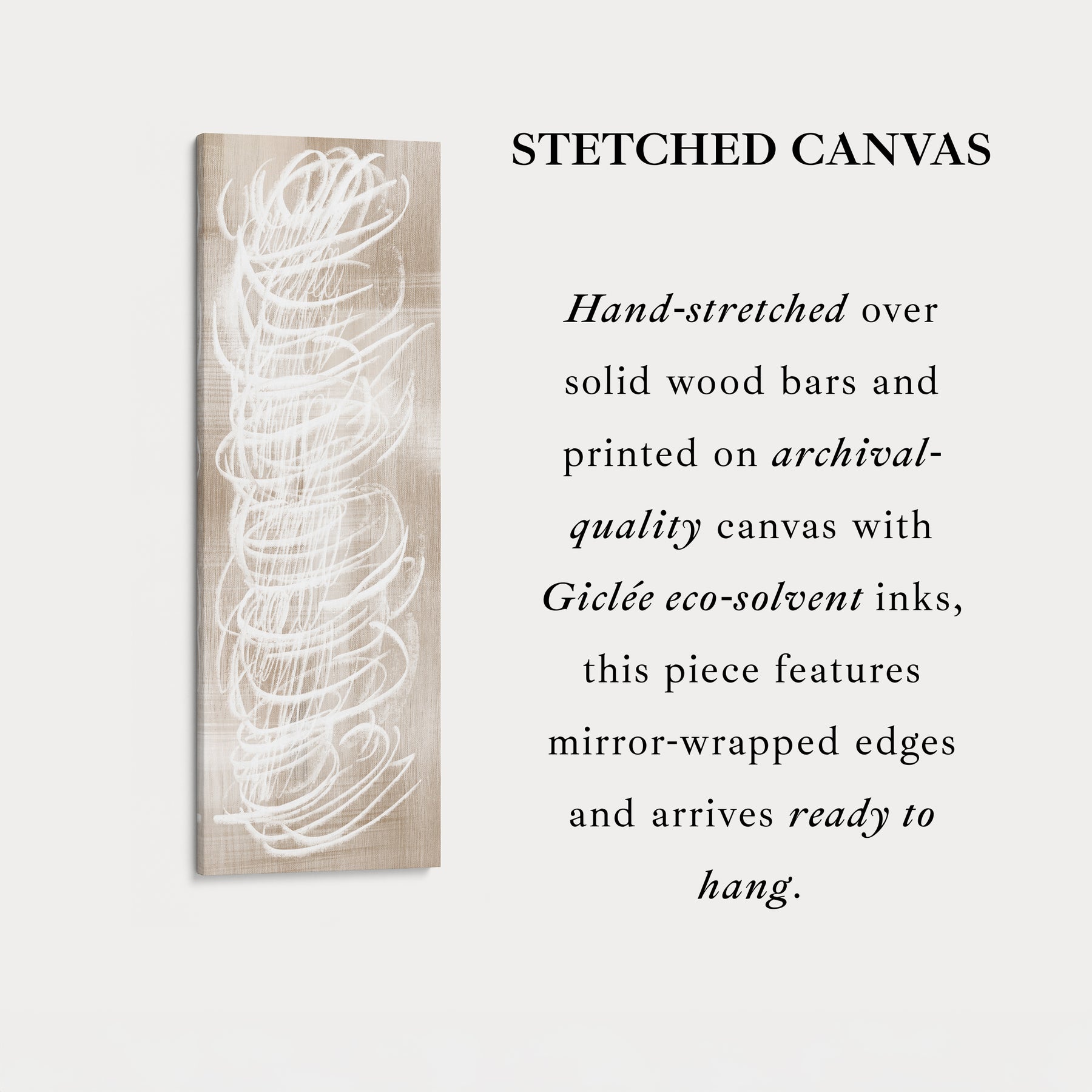 STETCHED CANVAS

Hand-stretched over solid wood bars and printed on archival-quality canvas with Giclée eco-solvent inks, this piece features mirror-wrapped edges and arrives ready to hang.